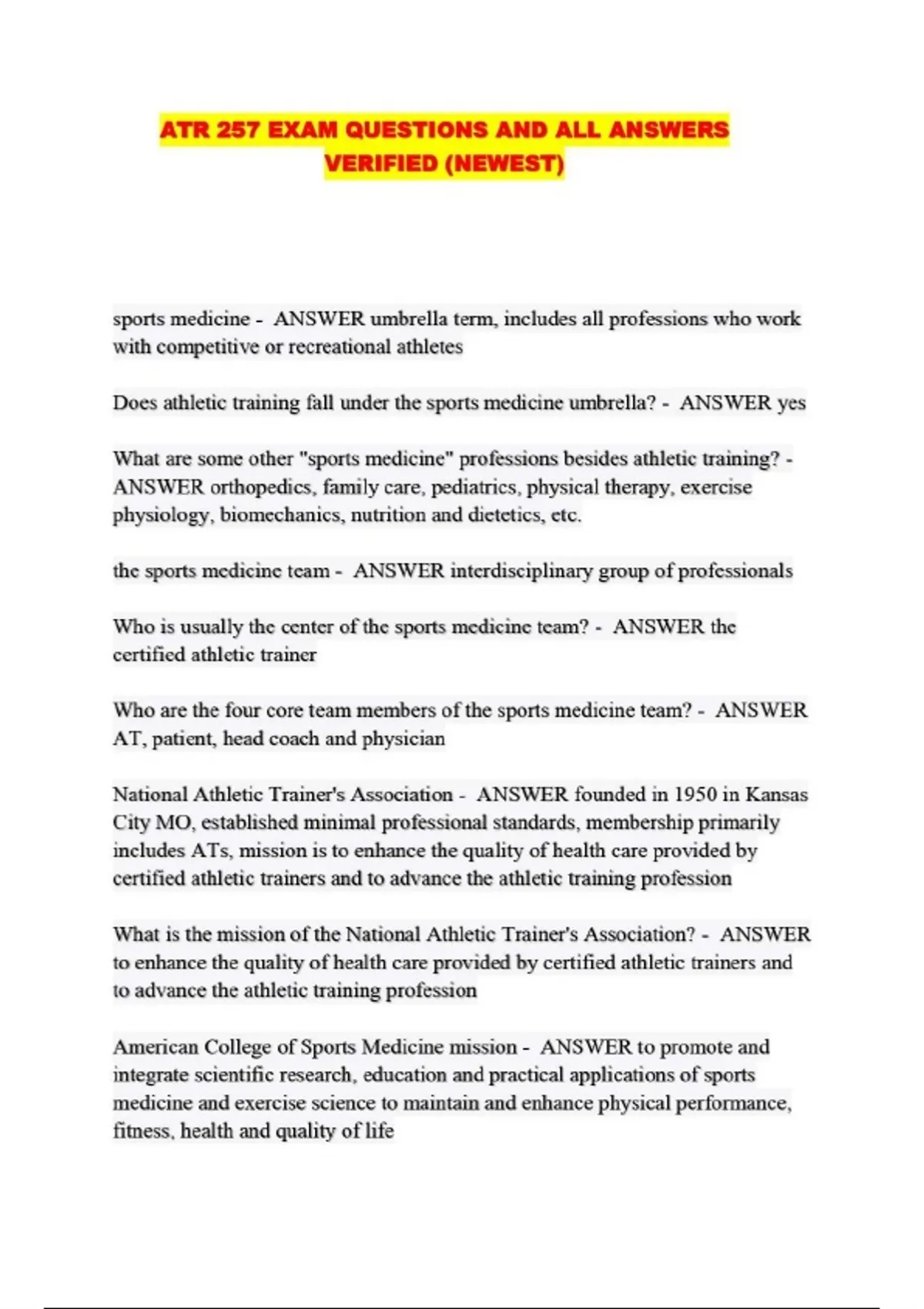 ATR 257 EXAM QUESTIONS AND ALL ANSWERS VERIFIED (NEWEST)

sports medicine - ANSWER umbrella term, includes all professions who work with competitive or recreational athletes

Does athletic training fall under the sports medicine umbrella? - ANSWER yes

What are some other "sports medicine" professions besides athletic training? - ANSWER orthopedics, family care, pediatrics, physical therapy, exercise physiology, biomechanics, nutrition and dietetics, etc.

the sports medicine team - ANSWER interdisciplinary group of professionals

Who is usually the center of the sports medicine team? - ANSWER the certified athletic trainer

Who are the four core team members of the sports medicine team? - ANSWER AT, patient, head coach and physician

National Athletic Trainer's Association - ANSWER founded in 1950 in Kansas City MO, established minimal professional standards, membership primarily includes ATs, mission is to enhance the quality of health care provided by certified athletic trainers and to advance the athletic training profession

What is the mission of the National Athletic Trainer's Association? - ANSWER to enhance the quality of health care provided by certified athletic trainers and to advance the athletic training profession

American College of Sports Medicine mission - ANSWER to promote and integrate scientific research, education and practical applications of sports medicine and exercise science to maintain and enhance physical performance, fitness, health and quality of life